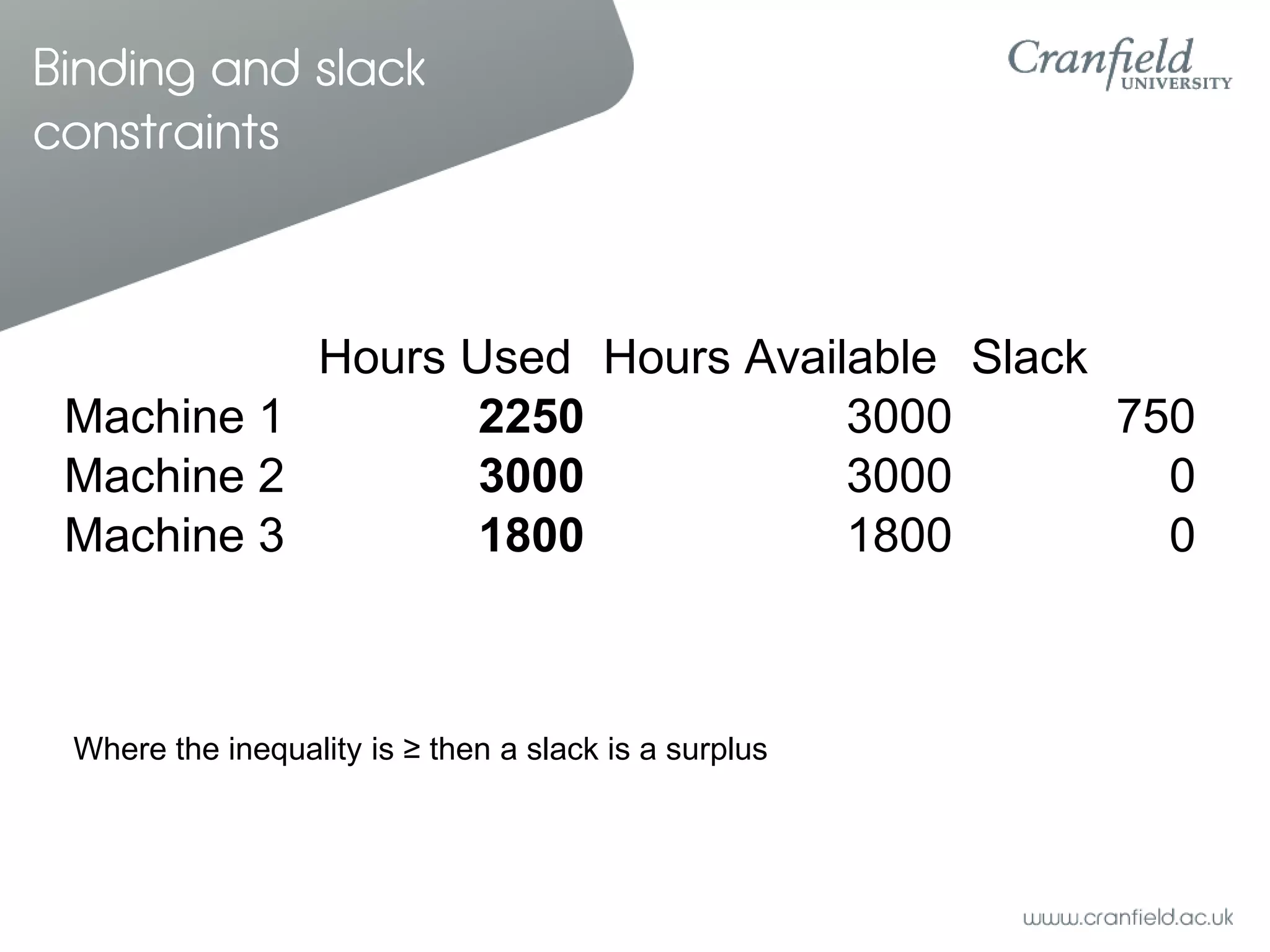 Binding and slack constraints

Cranfield UNIVERSITY

| | Hours Used | Hours Available | Slack |
|---|---|---|---|
| Machine 1 | **2250** | 3000 | 750 |
| Machine 2 | **3000** | 3000 | 0 |
| Machine 3 | **1800** | 1800 | 0 |

Where the inequality is ≥ then a slack is a surplus

www.cranfield.ac.uk